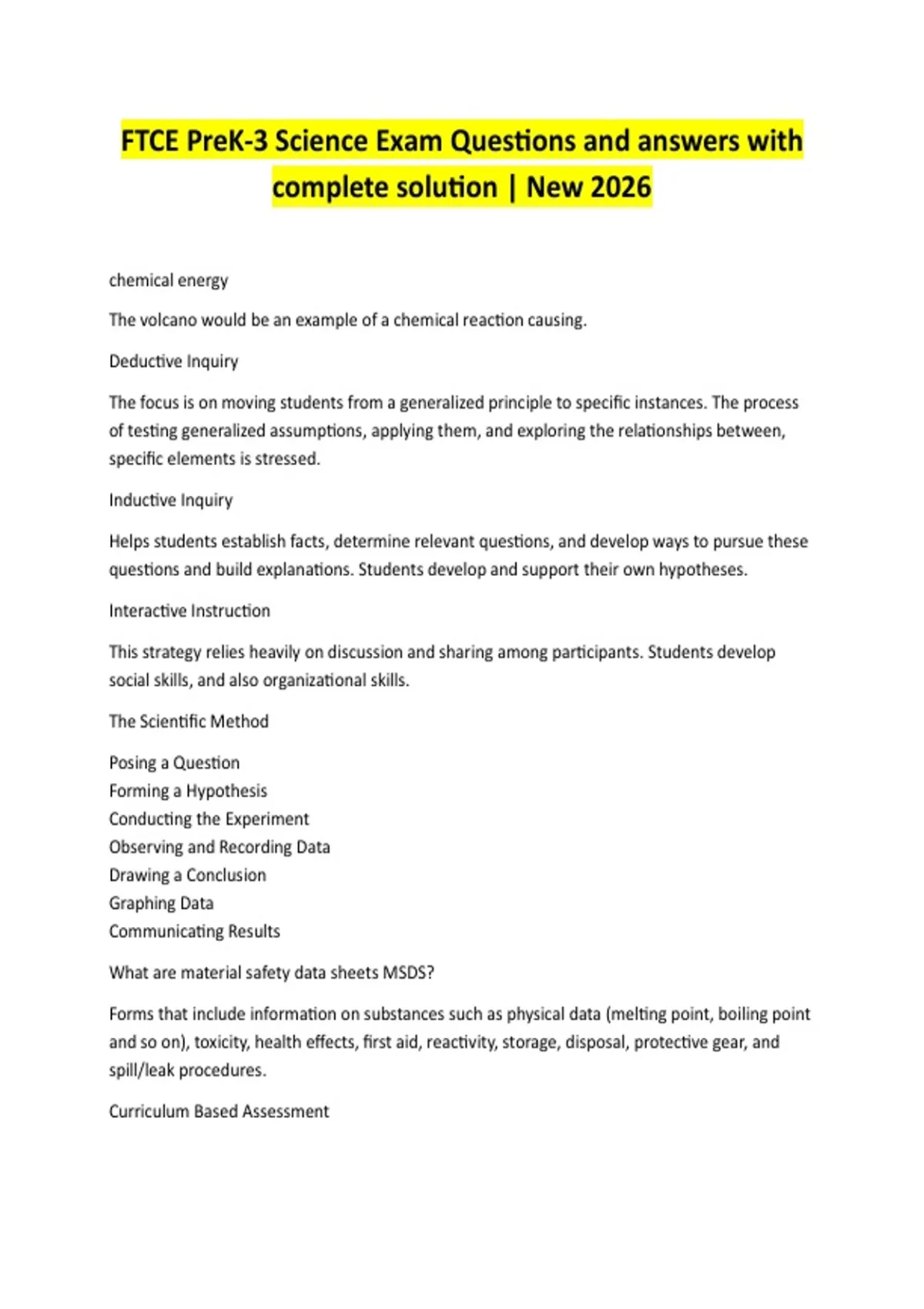 FTCE PreK-3 Science Exam Questions and answers with complete solution | New 2026

chemical energy

The volcano would be an example of a chemical reaction causing.

Deductive Inquiry

The focus is on moving students from a generalized principle to specific instances. The process of testing generalized assumptions, applying them, and exploring the relationships between, specific elements is stressed.

Inductive Inquiry

Helps students establish facts, determine relevant questions, and develop ways to pursue these questions and build explanations. Students develop and support their own hypotheses.

Interactive Instruction

This strategy relies heavily on discussion and sharing among participants. Students develop social skills, and also organizational skills.

The Scientific Method

Posing a Question
Forming a Hypothesis
Conducting the Experiment
Observing and Recording Data
Drawing a Conclusion
Graphing Data
Communicating Results

What are material safety data sheets MSDS?

Forms that include information on substances such as physical data (melting point, boiling point and so on), toxicity, health effects, first aid, reactivity, storage, disposal, protective gear, and spill/leak procedures.

Curriculum Based Assessment